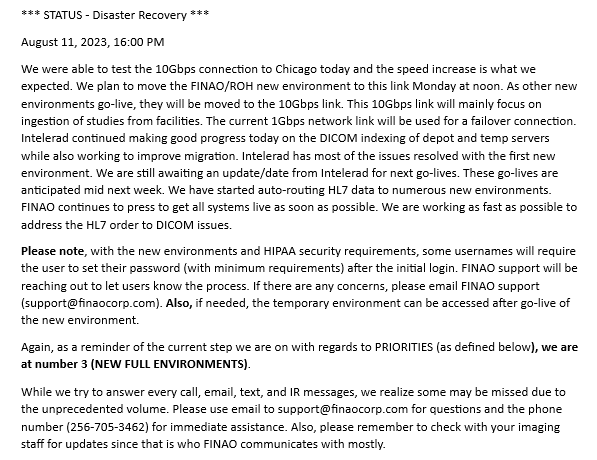 *** STATUS - Disaster Recovery ***

August 11, 2023, 16:00 PM

We were able to test the 10Gbps connection to Chicago today and the speed increase is what we expected. We plan to move the FINAO/ROH new environment to this link Monday at noon. As other new environments go-live, they will be moved to the 10Gbps link. This 10Gbps link will mainly focus on ingestion of studies from facilities. The current 1Gbps network link will be used for a failover connection. Intelerad continued making good progress today on the DICOM indexing of depot and temp servers while also working to improve migration. Intelerad has most of the issues resolved with the first new environment. We are still awaiting an update/date from Intelerad for next go-lives. These go-lives are anticipated mid next week. We have started auto-routing HL7 data to numerous new environments. FINAO continues to press to get all systems live as soon as possible. We are working as fast as possible to address the HL7 order to DICOM issues.

Please note, with the new environments and HIPAA security requirements, some usernames will require the user to set their password (with minimum requirements) after the initial login. FINAO support will be reaching out to let users know the process. If there are any concerns, please email FINAO support (support@finaocorp.com). Also, if needed, the temporary environment can be accessed after go-live of the new environment.

Again, as a reminder of the current step we are on with regards to PRIORITIES (as defined below), we are at number 3 (NEW FULL ENVIRONMENTS).

While we try to answer every call, email, text, and IR messages, we realize some may be missed due to the unprecedented volume. Please use email to support@finaocorp.com for questions and the phone number (256-705-3462) for immediate assistance. Also, please remember to check with your imaging staff for updates since that is who FINAO communicates with mostly.